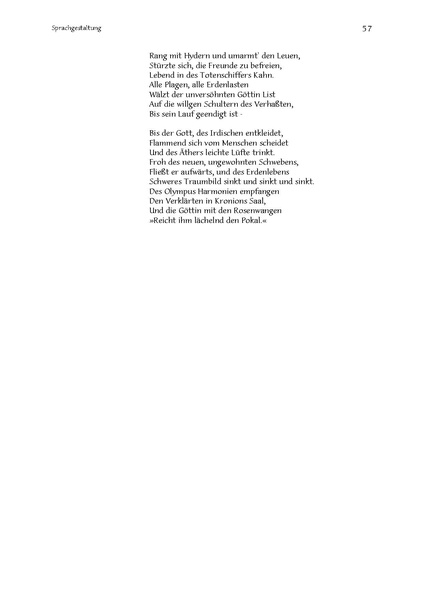 Sprachgestaltung

57

Rang mit Hydern und umarmt' den Leuen,
Stürzte sich, die Freunde zu befreien,
Lebend in des Totenschiffers Kahn.
Alle Plagen, alle Erdenlasten
Wälzt der unversöhnten Göttin List
Auf die willgen Schultern des Verhaßten,
Bis sein Lauf geendigt ist -

Bis der Gott, des Irdischen entkleidet,
Flammend sich vom Menschen scheidet
Und des Äthers leichte Lüfte trinkt.
Froh des neuen, ungewohnten Schwebens,
Fließt er aufwärts, und des Erdenlebens
Schweres Traumbild sinkt und sinkt und sinkt.
Des Olympus Harmonien empfangen
Den Verklärten in Kronions Saal,
Und die Göttin mit den Rosenwangen
»Reicht ihm lächelnd den Pokal.«